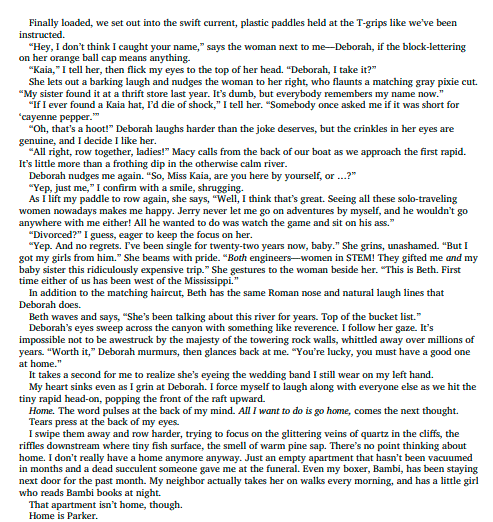 Finally loaded, we set out into the swift current, plastic paddles held at the T-grips like we've been instructed.

"Hey, I don't think I caught your name," says the woman next to me—Deborah, if the block-lettering on her orange ball cap means anything.

"Kaia," I tell her, then flick my eyes to the top of her head. "Deborah, I take it?"

She lets out a barking laugh and nudges the woman to her right, who flaunts a matching gray pixie cut. "My sister found it at a thrift store last year. It's dumb, but everybody remembers my name now."

"If I ever found a Kaia hat, I'd die of shock," I tell her. "Somebody once asked me if it was short for 'cayenne pepper.'"

"Oh, that's a hoot!" Deborah laughs harder than the joke deserves, but the crinkles in her eyes are genuine, and I decide I like her.

"All right, row together, ladies!" Macy calls from the back of our boat as we approach the first rapid. It's little more than a frothing dip in the otherwise calm river.

Deborah nudges me again. "So, Miss Kaia, are you here by yourself, or …?"

"Yep, just me," I confirm with a smile, shrugging.

As I lift my paddle to row again, she says, "Well, I think that's great. Seeing all these solo-traveling women nowadays makes me happy. Jerry never let me go on adventures by myself, and he wouldn't go anywhere with me either! All he wanted to do was watch the game and sit on his ass."

"Divorced?" I guess, eager to keep the focus on her.

"Yep. And no regrets. I've been single for twenty-two years now, baby." She grins, unashamed. "But I got my girls from him." She beams with pride. "Both engineers—women in STEM! They gifted me and my baby sister this ridiculously expensive trip." She gestures to the woman beside her. "This is Beth. First time either of us has been west of the Mississippi."

In addition to the matching haircut, Beth has the same Roman nose and natural laugh lines that Deborah does.

Beth waves and says, "She's been talking about this river for years. Top of the bucket list."

Deborah's eyes sweep across the canyon with something like reverence. I follow her gaze. It's impossible not to be awestruck by the majesty of the towering rock walls, whittled away over millions of years. "Worth it," Deborah murmurs, then glances back at me. "You're lucky, you must have a good one at home."

It takes a second for me to realize she's eyeing the wedding band I still wear on my left hand.

My heart sinks even as I grin at Deborah. I force myself to laugh along with everyone else as we hit the tiny rapid head-on, popping the front of the raft upward.

Home. The word pulses at the back of my mind. All I want to do is go home, comes the next thought.

Tears press at the back of my eyes.

I swipe them away and row harder, trying to focus on the glittering veins of quartz in the cliffs, the riffles downstream where tiny fish surface, the smell of warm pine sap. There's no point thinking about home. I don't really have a home anymore anyway. Just an empty apartment that hasn't been vacuumed in months and a dead succulent someone gave me at the funeral. Even my boxer, Bambi, has been staying next door for the past month. My neighbor actually takes her on walks every morning, and has a little girl who reads Bambi books at night.

That apartment isn't home, though.

Home is Parker.